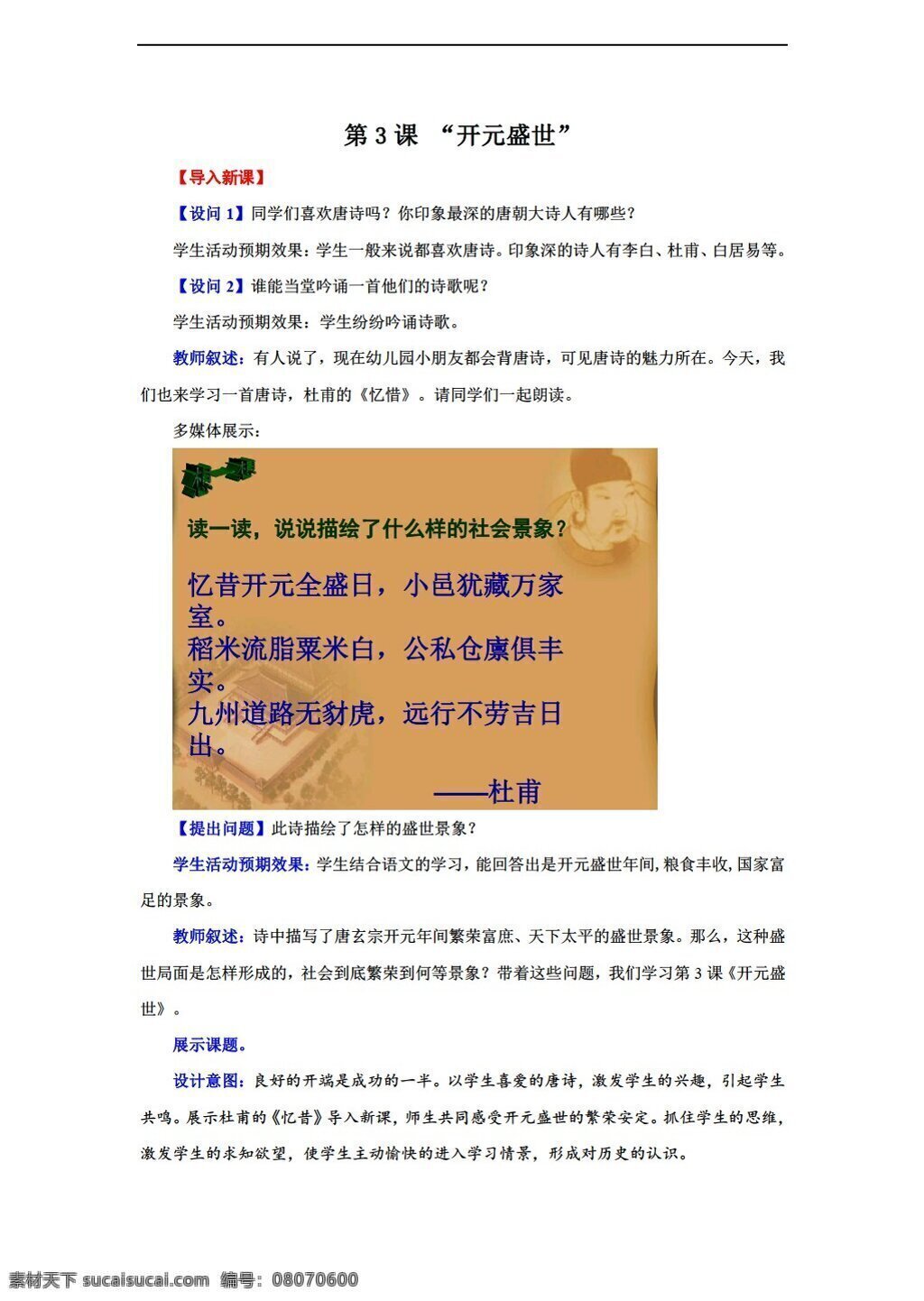 第 3 课 “开元盛世”

【导入新课】

【设问 1】同学们喜欢唐诗吗？你印象最深的唐朝大诗人有哪些？

学生活动预期效果：学生一般来说都喜欢唐诗。印象深的诗人有李白、杜甫、白居易等。

【设问 2】谁能当堂吟诵一首他们的诗歌呢？

学生活动预期效果：学生纷纷吟诵诗歌。

教师叙述：有人说了，现在幼儿园小朋友都会背唐诗，可见唐诗的魅力所在。今天，我们也来学习一首唐诗，杜甫的《忆惜》。请同学们一起朗读。

多媒体展示：

读一读，说说描绘了什么样的社会景象？

忆昔开元全盛日，小邑犹藏万家室。
稻米流脂粟米白，公私仓廪俱丰实。
九州道路无豺虎，远行不劳吉日出。

——杜甫

【提出问题】此诗描绘了怎样的盛世景象？

学生活动预期效果：学生结合语文的学习，能回答出是开元盛世年间，粮食丰收，国家富足的景象。

教师叙述：诗中描写了唐玄宗开元年间繁荣富庶、天下太平的盛世景象。那么，这种盛世局面是怎样形成的，社会到底繁荣到何等景象？带着这些问题，我们学习第 3 课《开元盛世》。

展示课题。

设计意图：良好的开端是成功的一半。以学生喜爱的唐诗，激发学生的兴趣，引起学生共鸣。展示杜甫的《忆昔》导入新课，师生共同感受开元盛世的繁荣安定。抓住学生的思维，激发学生的求知欲望，使学生主动愉快的进入学习情景，形成对历史的认识。

素材天下 sucaisucai.com 编号：08070600